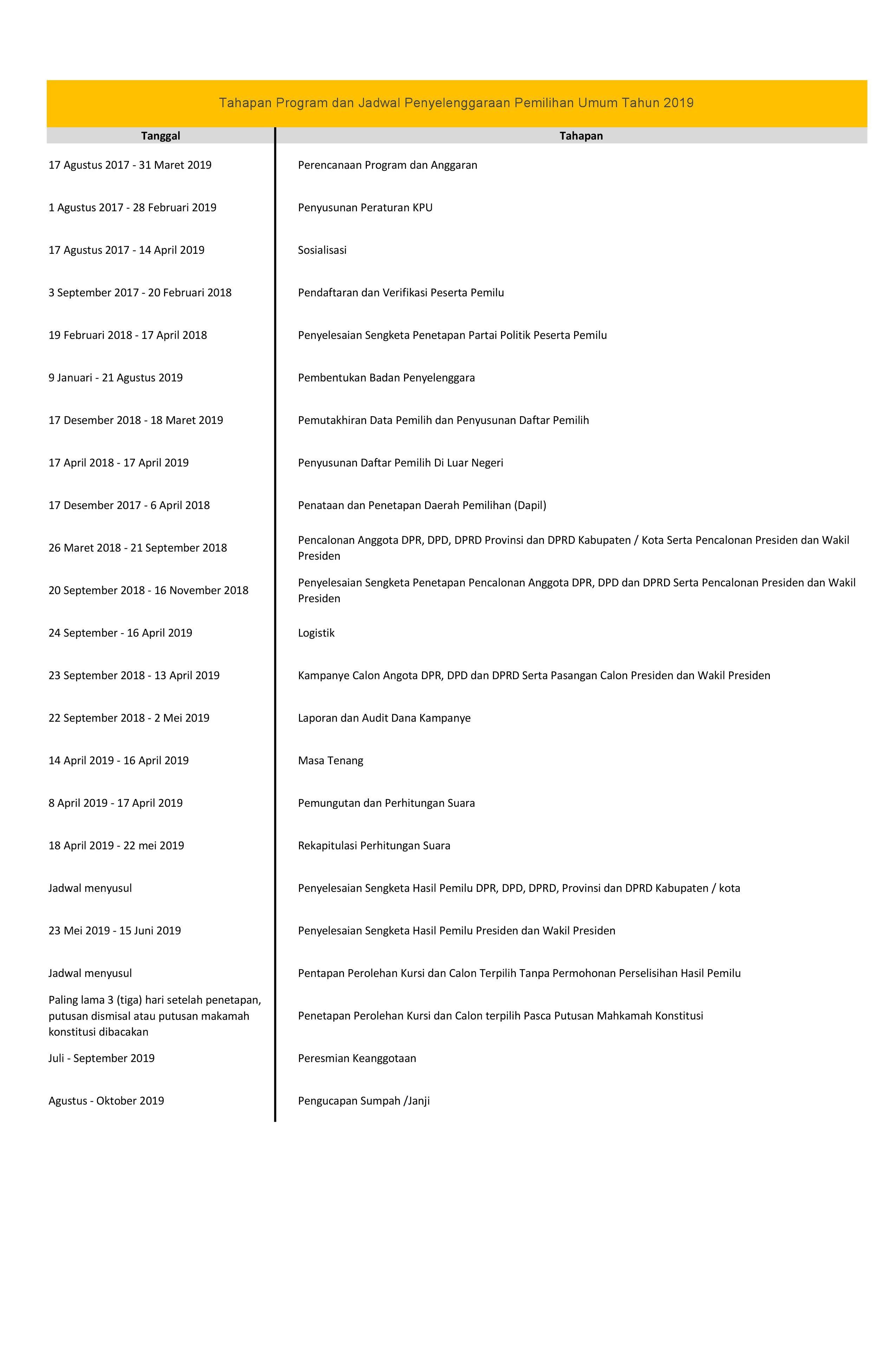 Tahapan Program dan Jadwal Penyelenggaraan Pemilihan Umum Tahun 2019

| Tanggal | Tahapan |
|---|---|
| 17 Agustus 2017 - 31 Maret 2019 | Perencanaan Program dan Anggaran |
| 1 Agustus 2017 - 28 Februari 2019 | Penyusunan Peraturan KPU |
| 17 Agustus 2017 - 14 April 2019 | Sosialisasi |
| 3 September 2017 - 20 Februari 2018 | Pendaftaran dan Verifikasi Peserta Pemilu |
| 19 Februari 2018 - 17 April 2018 | Penyelesaian Sengketa Penetapan Partai Politik Peserta Pemilu |
| 9 Januari - 21 Agustus 2019 | Pembentukan Badan Penyelenggara |
| 17 Desember 2018 - 18 Maret 2019 | Pemutakhiran Data Pemilih dan Penyusunan Daftar Pemilih |
| 17 April 2018 - 17 April 2019 | Penyusunan Daftar Pemilih Di Luar Negeri |
| 17 Desember 2017 - 6 April 2018 | Penataan dan Penetapan Daerah Pemilihan (Dapil) |
| 26 Maret 2018 - 21 September 2018 | Pencalonan Anggota DPR, DPD, DPRD Provinsi dan DPRD Kabupaten / Kota Serta Pencalonan Presiden dan Wakil Presiden |
| 20 September 2018 - 16 November 2018 | Penyelesaian Sengketa Penetapan Pencalonan Anggota DPR, DPD dan DPRD Serta Pencalonan Presiden dan Wakil Presiden |
| 24 September - 16 April 2019 | Logistik |
| 23 September 2018 - 13 April 2019 | Kampanye Calon Angota DPR, DPD dan DPRD Serta Pasangan Calon Presiden dan Wakil Presiden |
| 22 September 2018 - 2 Mei 2019 | Laporan dan Audit Dana Kampanye |
| 14 April 2019 - 16 April 2019 | Masa Tenang |
| 8 April 2019 - 17 April 2019 | Pemungutan dan Perhitungan Suara |
| 18 April 2019 - 22 mei 2019 | Rekapitulasi Perhitungan Suara |
| Jadwal menyusul | Penyelesaian Sengketa Hasil Pemilu DPR, DPD, DPRD, Provinsi dan DPRD Kabupaten / kota |
| 23 Mei 2019 - 15 Juni 2019 | Penyelesaian Sengketa Hasil Pemilu Presiden dan Wakil Presiden |
| Jadwal menyusul | Pentapan Perolehan Kursi dan Calon Terpilih Tanpa Permohonan Perselisihan Hasil Pemilu |
| Paling lama 3 (tiga) hari setelah penetapan, putusan dismisal atau putusan makamah konstitusi dibacakan | Penetapan Perolehan Kursi dan Calon terpilih Pasca Putusan Mahkamah Konstitusi |
| Juli - September 2019 | Peresmian Keanggotaan |
| Agustus - Oktober 2019 | Pengucapan Sumpah /Janji |